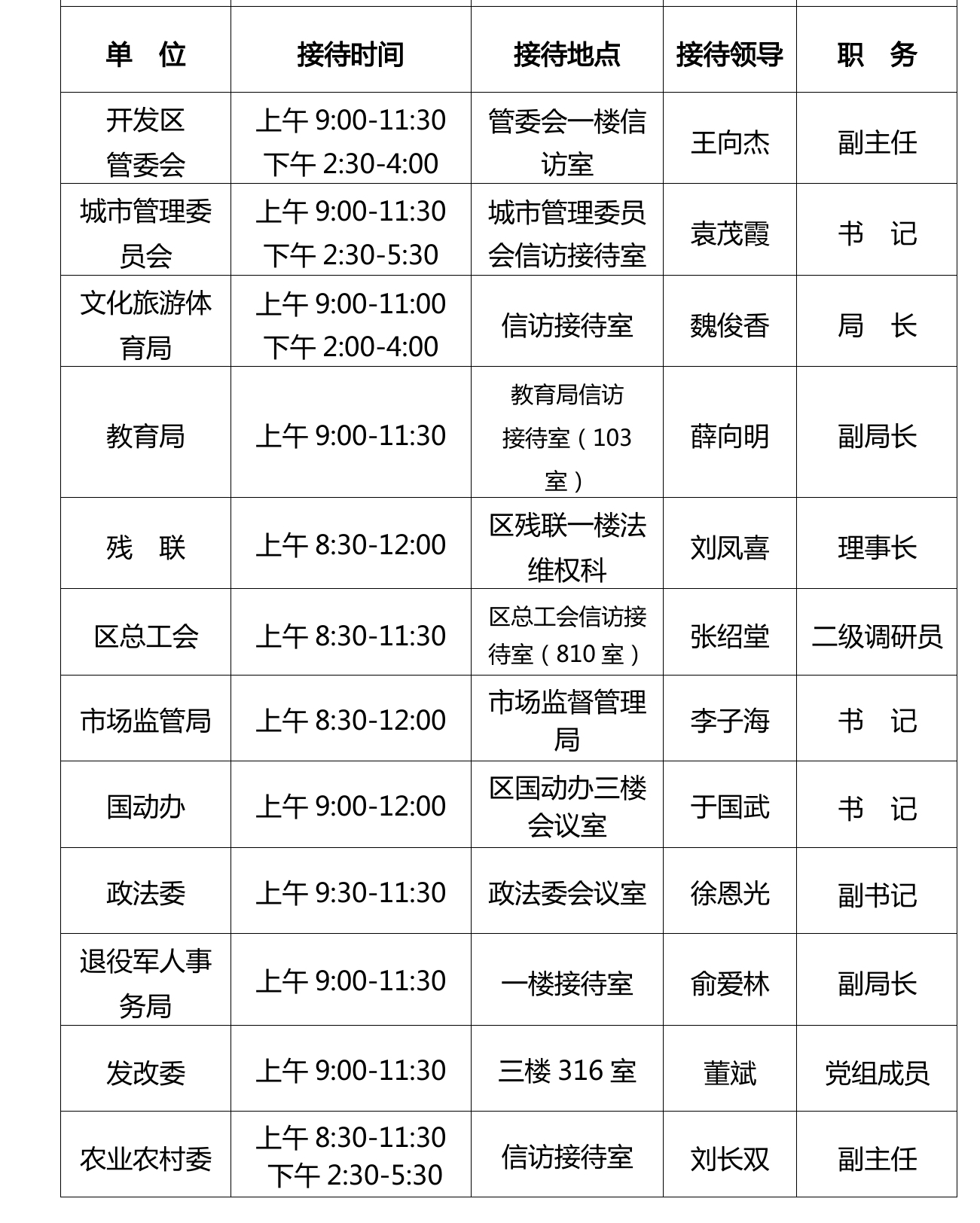 | 单　位 | 接待时间 | 接待地点 | 接待领导 | 职　务 |
|---|---|---|---|---|
| 开发区管委会 | 上午 9:00-11:30 下午 2:30-4:00 | 管委会一楼信访室 | 王向杰 | 副主任 |
| 城市管理委员会 | 上午 9:00-11:30 下午 2:30-5:30 | 城市管理委员会信访接待室 | 袁茂霞 | 书　记 |
| 文化旅游体育局 | 上午 9:00-11:00 下午 2:00-4:00 | 信访接待室 | 魏俊香 | 局　长 |
| 教育局 | 上午 9:00-11:30 | 教育局信访接待室（103室） | 薛向明 | 副局长 |
| 残　联 | 上午 8:30-12:00 | 区残联一楼法维权科 | 刘凤喜 | 理事长 |
| 区总工会 | 上午 8:30-11:30 | 区总工会信访接待室（810 室） | 张绍堂 | 二级调研员 |
| 市场监管局 | 上午 8:30-12:00 | 市场监督管理局 | 李子海 | 书　记 |
| 国动办 | 上午 9:00-12:00 | 区国动办三楼会议室 | 于国武 | 书　记 |
| 政法委 | 上午 9:30-11:30 | 政法委会议室 | 徐恩光 | 副书记 |
| 退役军人事务局 | 上午 9:00-11:30 | 一楼接待室 | 俞爱林 | 副局长 |
| 发改委 | 上午 9:00-11:30 | 三楼 316 室 | 董斌 | 党组成员 |
| 农业农村委 | 上午 8:30-11:30 下午 2:30-5:30 | 信访接待室 | 刘长双 | 副主任 |